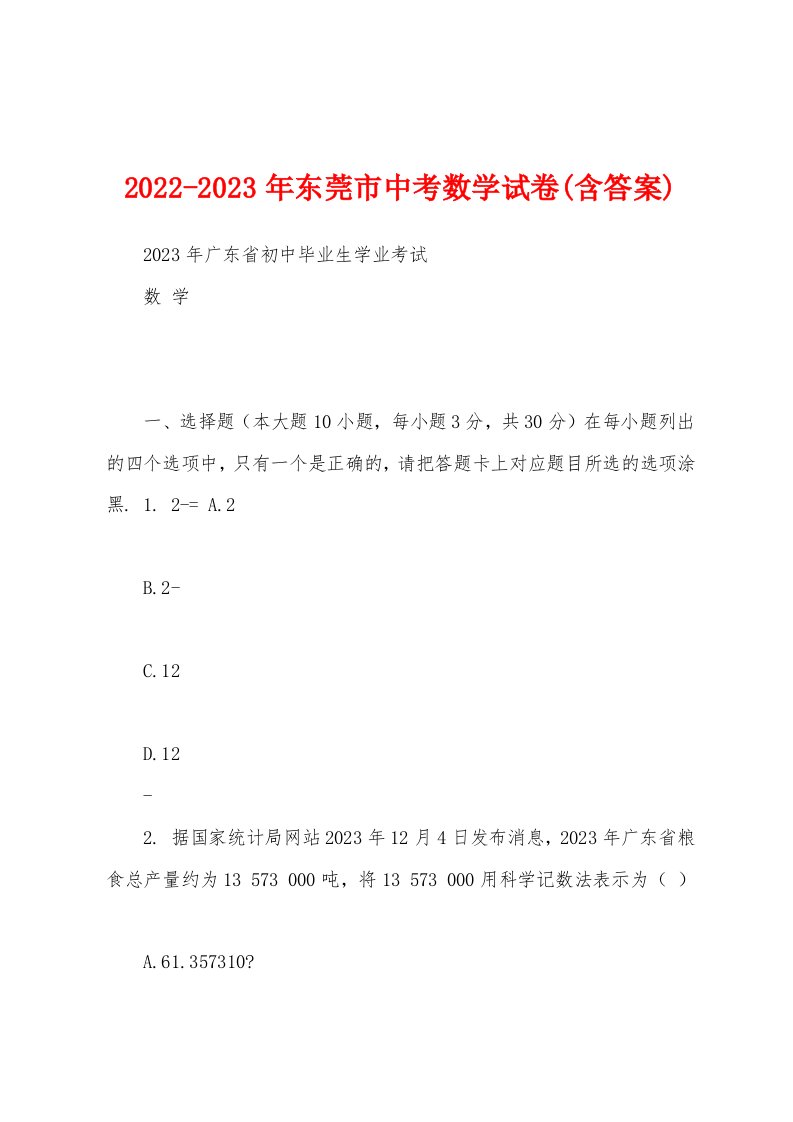 2022-2023年东莞市中考数学试卷(含答案)

2023年广东省初中毕业生学业考试

数 学

一、选择题（本大题10小题，每小题3分，共30分）在每小题列出的四个选项中，只有一个是正确的，请把答题卡上对应题目所选的选项涂黑. 1. 2-= A.2

B.2-

C.12

D.12

-

2. 据国家统计局网站2023年12月4日发布消息，2023年广东省粮食总产量约为13 573 000吨，将13 573 000用科学记数法表示为（ ）

A.61.357310?